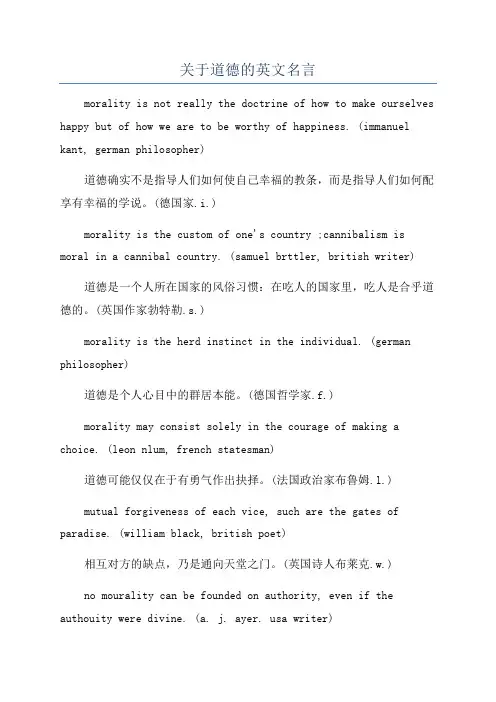 关于道德的英文名言

morality is not really the doctrine of how to make ourselves happy but of how we are to be worthy of happiness. (immanuel kant, german philosopher)

道德确实不是指导人们如何使自己幸福的教条，而是指导人们如何配享有幸福的学说。(德国家.i.)

morality is the custom of one's country ;cannibalism is moral in a cannibal country. (samuel brttler, british writer)

道德是一个人所在国家的风俗习惯：在吃人的国家里，吃人是合乎道德的。(英国作家勃特勒.s.)

morality is the herd instinct in the individual. (german philosopher)

道德是个人心目中的群居本能。(德国哲学家.f.)

morality may consist solely in the courage of making a choice. (leon nlum, french statesman)

道德可能仅仅在于有勇气作出抉择。(法国政治家布鲁姆.l.)

mutual forgiveness of each vice, such are the gates of paradise. (william black, british poet)

相互对方的缺点，乃是通向天堂之门。(英国诗人布莱克.w.)

no mourality can be founded on authority, even if the authouity were divine. (a. j. ayer. usa writer)